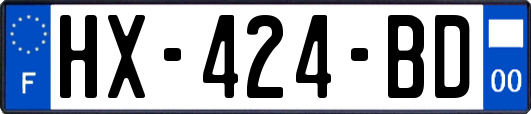 F
HX-424-BD
00